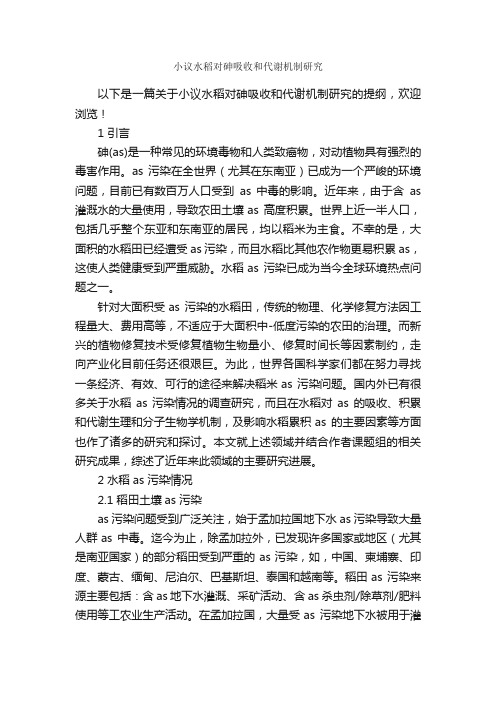 小议水稻对砷吸收和代谢机制研究

以下是一篇关于小议水稻对砷吸收和代谢机制研究的提纲，欢迎浏览！

1 引言

砷(as)是一种常见的环境毒物和人类致癌物，对动植物具有强烈的毒害作用。as 污染在全世界（尤其在东南亚）已成为一个严峻的环境问题，目前已有数百万人口受到 as 中毒的影响。近年来，由于含 as 灌溉水的大量使用，导致农田土壤 as 高度积累。世界上近一半人口，包括几乎整个东亚和东南亚的居民，均以稻米为主食。不幸的是，大面积的水稻田已经遭受 as 污染，而且水稻比其他农作物更易积累 as，这使人类健康受到严重威胁。水稻 as 污染已成为当今全球环境热点问题之一。

针对大面积受 as 污染的水稻田，传统的物理、化学修复方法因工程量大、费用高等，不适应于大面积中-低度污染的农田的治理。而新兴的植物修复技术受修复植物生物量小、修复时间长等因素制约，走向产业化目前任务还很艰巨。为此，世界各国科学家们都在努力寻找一条经济、有效、可行的途径来解决稻米 as 污染问题。国内外已有很多关于水稻 as 污染情况的调查研究，而且在水稻对 as 的吸收、积累和代谢生理和分子生物学机制，及影响水稻累积 as 的主要因素等方面也作了诸多的研究和探讨。本文就上述领域并结合作者课题组的相关研究成果，综述了近年来此领域的主要研究进展。

2 水稻 as 污染情况

2.1 稻田土壤 as 污染

as 污染问题受到广泛关注，始于孟加拉国地下水 as 污染导致大量人群 as 中毒。迄今为止，除孟加拉外，已发现许多国家或地区（尤其是南亚国家）的部分稻田受到严重的 as 污染，如，中国、柬埔寨、印度、蒙古、缅甸、尼泊尔、巴基斯坦、泰国和越南等。稻田 as 污染来源主要包括：含 as 地下水灌溉、采矿活动、含 as 杀虫剂/除草剂/肥料使用等工农业生产活动。在孟加拉国，大量受 as 污染地下水被用于灌